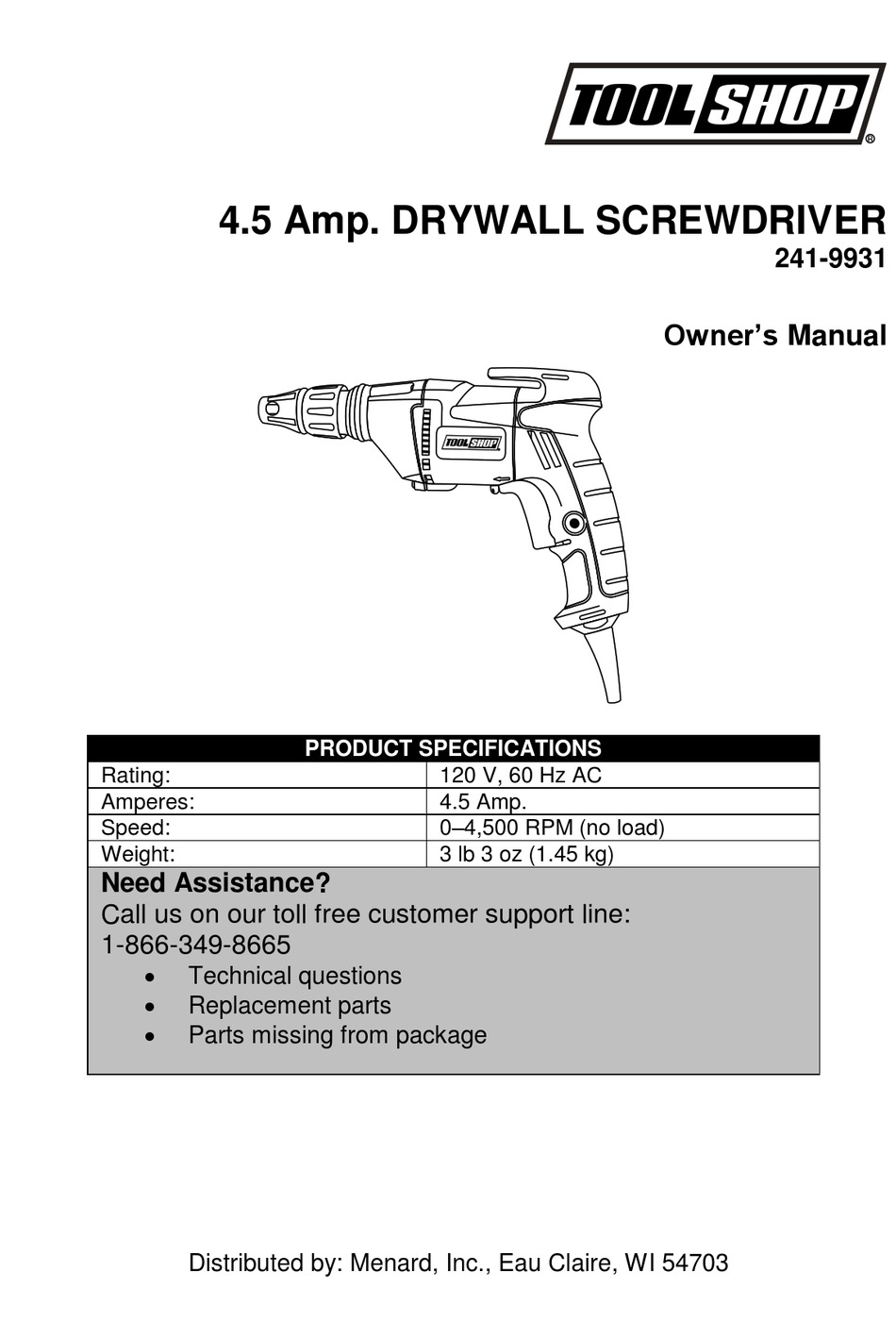 TOOL SHOP®

4.5 Amp. DRYWALL SCREWDRIVER
241-9931

Owner's Manual

TOOL SHOP

| PRODUCT SPECIFICATIONS | |
|---|---|
| Rating: | 120 V, 60 Hz AC |
| Amperes: | 4.5 Amp. |
| Speed: | 0–4,500 RPM (no load) |
| Weight: | 3 lb 3 oz (1.45 kg) |

Need Assistance?
Call us on our toll free customer support line:
1-866-349-8665
• Technical questions
• Replacement parts
• Parts missing from package

Distributed by: Menard, Inc., Eau Claire, WI 54703